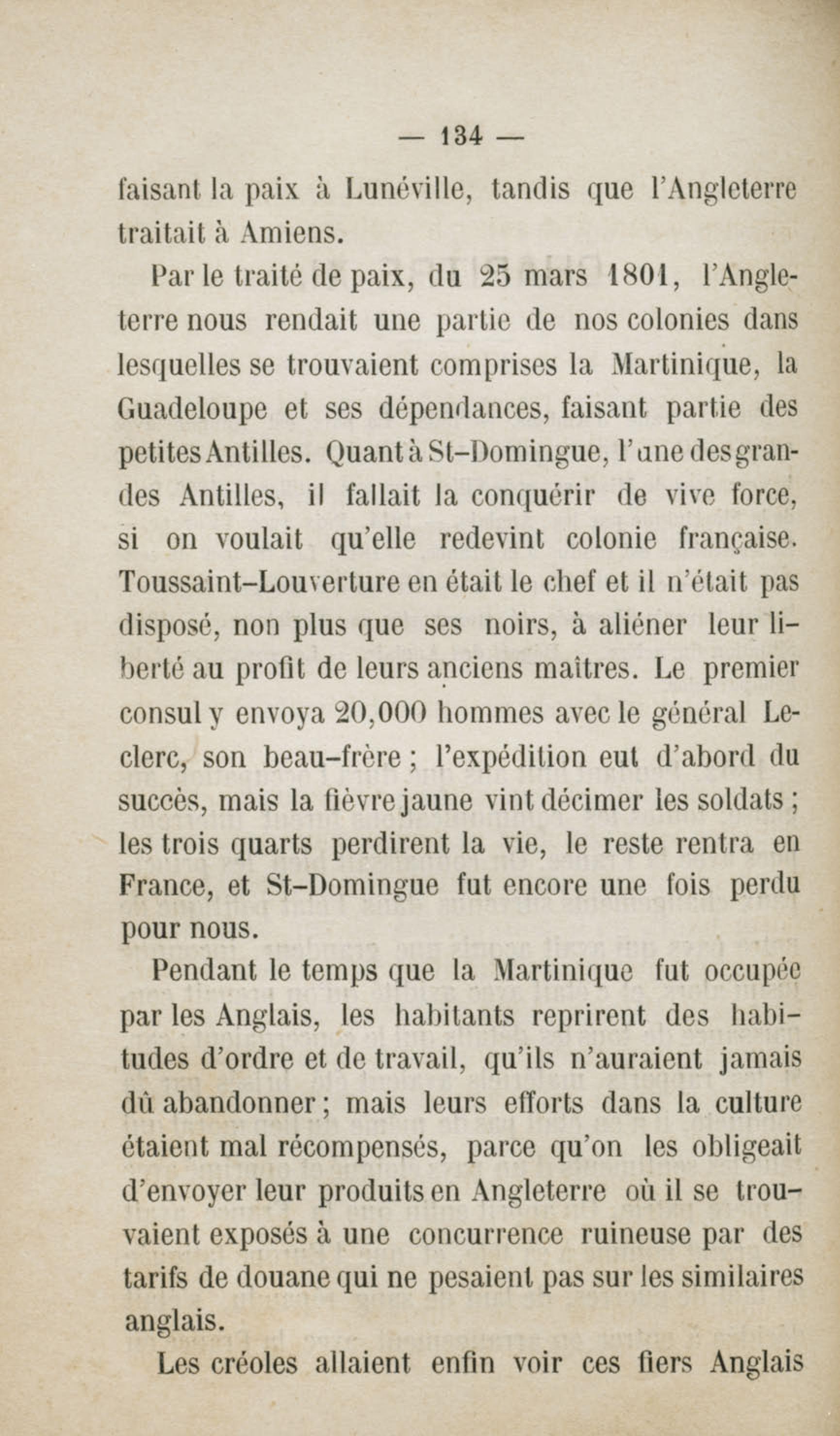 — 134 —

faisant la paix à Lunéville, tandis que l'Angleterre traitait à Amiens.

Par le traité de paix, du 25 mars 1801, l'Angleterre nous rendait une partie de nos colonies dans lesquelles se trouvaient comprises la Martinique, la Guadeloupe et ses dépendances, faisant partie des petites Antilles. Quant à St-Domingue, l'une des grandes Antilles, il fallait la conquérir de vive force, si on voulait qu'elle redevint colonie française. Toussaint-Louverture en était le chef et il n'était pas disposé, non plus que ses noirs, à aliéner leur liberté au profit de leurs anciens maîtres. Le premier consul y envoya 20,000 hommes avec le général Leclerc, son beau-frère ; l'expédition eut d'abord du succès, mais la fièvre jaune vint décimer les soldats ; les trois quarts perdirent la vie, le reste rentra en France, et St-Domingue fut encore une fois perdu pour nous.

Pendant le temps que la Martinique fut occupée par les Anglais, les habitants reprirent des habitudes d'ordre et de travail, qu'ils n'auraient jamais dû abandonner ; mais leurs efforts dans la culture étaient mal récompensés, parce qu'on les obligeait d'envoyer leur produits en Angleterre où il se trouvaient exposés à une concurrence ruineuse par des tarifs de douane qui ne pesaient pas sur les similaires anglais.

Les créoles allaient enfin voir ces fiers Anglais